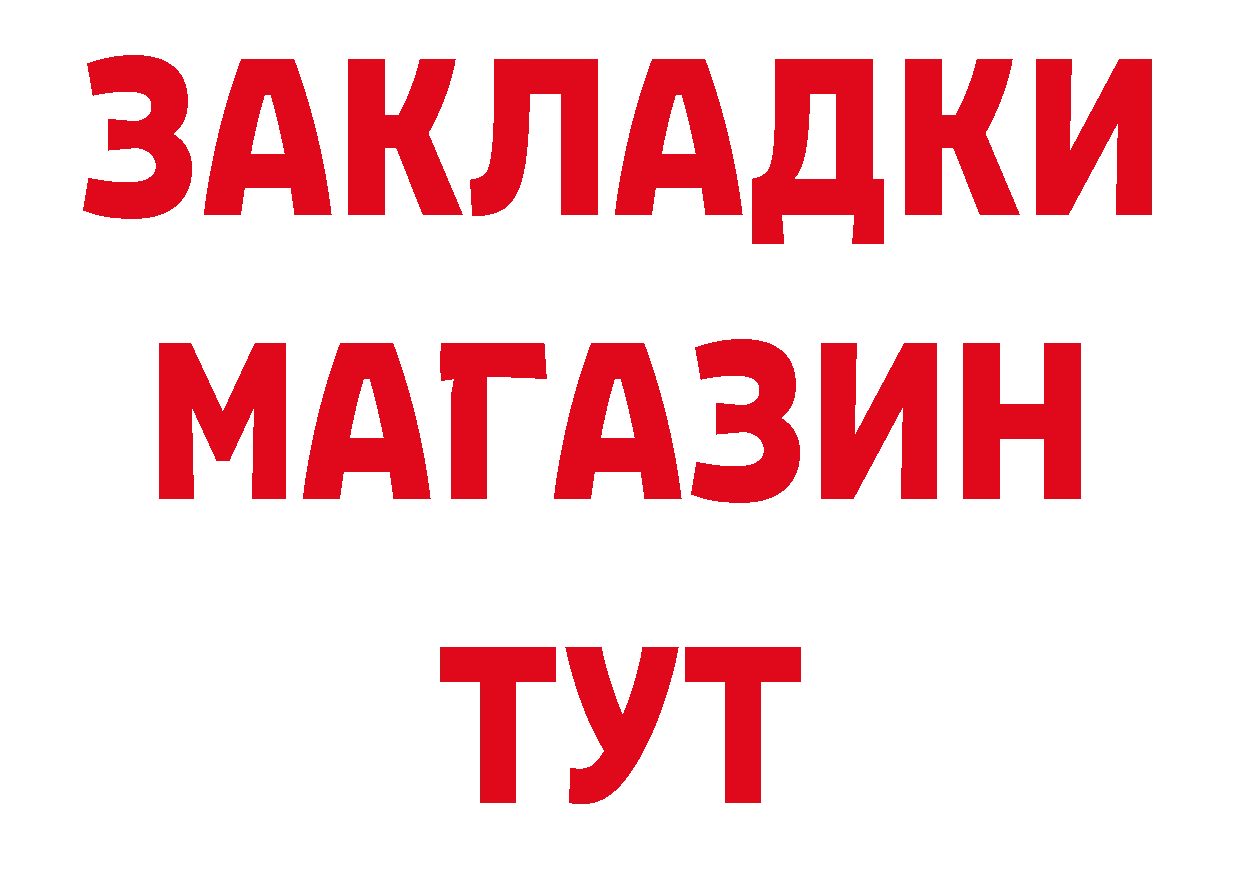 ЗАКЛАДКИ
МАГАЗИН
ТУТ